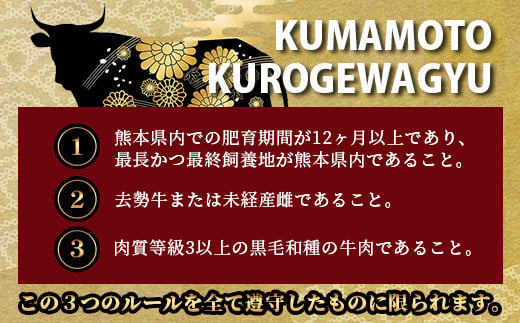 KUMAMOTO
KUROGEWAGYU

1
熊本県内での肥育期間が12ヶ月以上であり、最長かつ最終飼養地が熊本県内であること。

2
去勢牛または未経産雌であること。

3
肉質等級3以上の黒毛和種の牛肉であること。

この３つのルールを全て遵守したものに限られます。